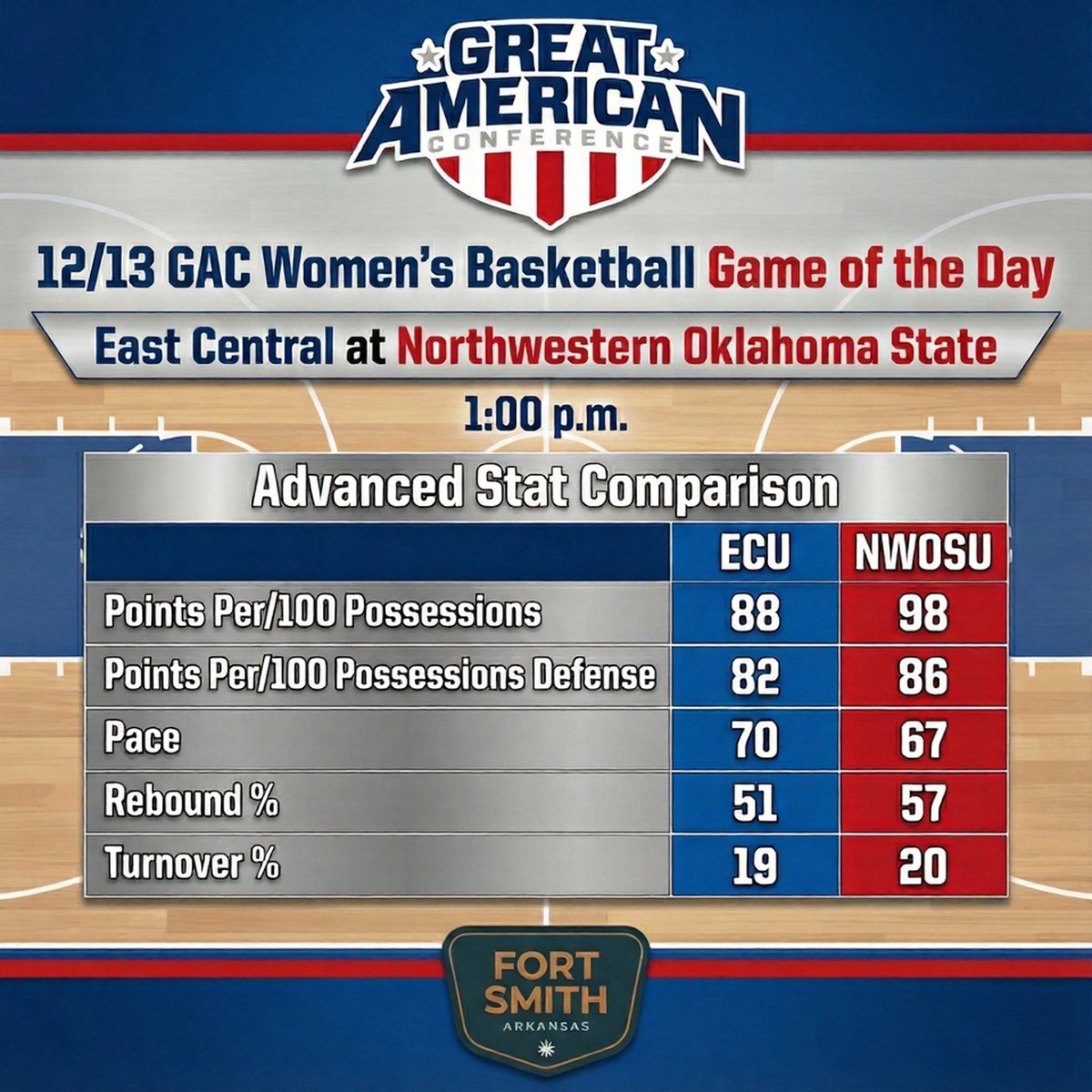 GREAT AMERICAN CONFERENCE

12/13 GAC Women's Basketball Game of the Day

East Central at Northwestern Oklahoma State

1:00 p.m.

Advanced Stat Comparison

| | ECU | NWOSU |
|---|---|---|
| Points Per/100 Possessions | 88 | 98 |
| Points Per/100 Possessions Defense | 82 | 86 |
| Pace | 70 | 67 |
| Rebound % | 51 | 57 |
| Turnover % | 19 | 20 |

FORT SMITH ARKANSAS